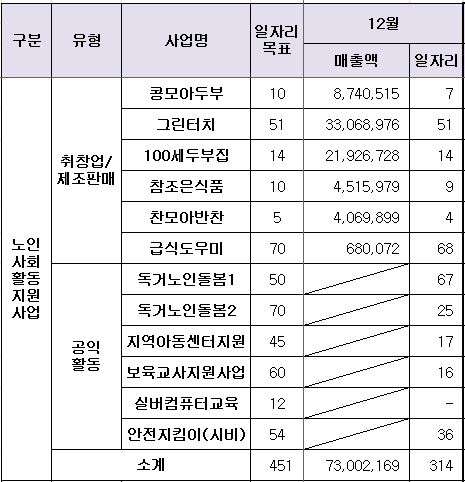 | 구분 | 유형 | 사업명 | 일자리 목표 | 12월 매출액 | 12월 일자리 |
|---|---|---|---|---|---|
| 노인 사회 활동 지원 사업 | 취창업/ 제조판매 | 콩모아두부 | 10 | 8,740,515 | 7 |
| | | 그린터치 | 51 | 33,068,976 | 51 |
| | | 100세두부집 | 14 | 21,926,728 | 14 |
| | | 참조은식품 | 10 | 4,515,979 | 9 |
| | | 찬모아반찬 | 5 | 4,069,899 | 4 |
| | | 급식도우미 | 70 | 680,072 | 68 |
| | 공익 활동 | 독거노인돌봄1 | 50 | | 67 |
| | | 독거노인돌봄2 | 70 | | 25 |
| | | 지역아동센터지원 | 45 | | 17 |
| | | 보육교사지원사업 | 60 | | 16 |
| | | 실버컴퓨터교육 | 12 | | - |
| | | 안전지킴이(시비) | 54 | | 36 |
| | 소계 | | 451 | 73,002,169 | 314 |